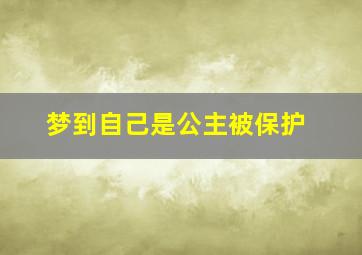 梦到自己是公主被保护